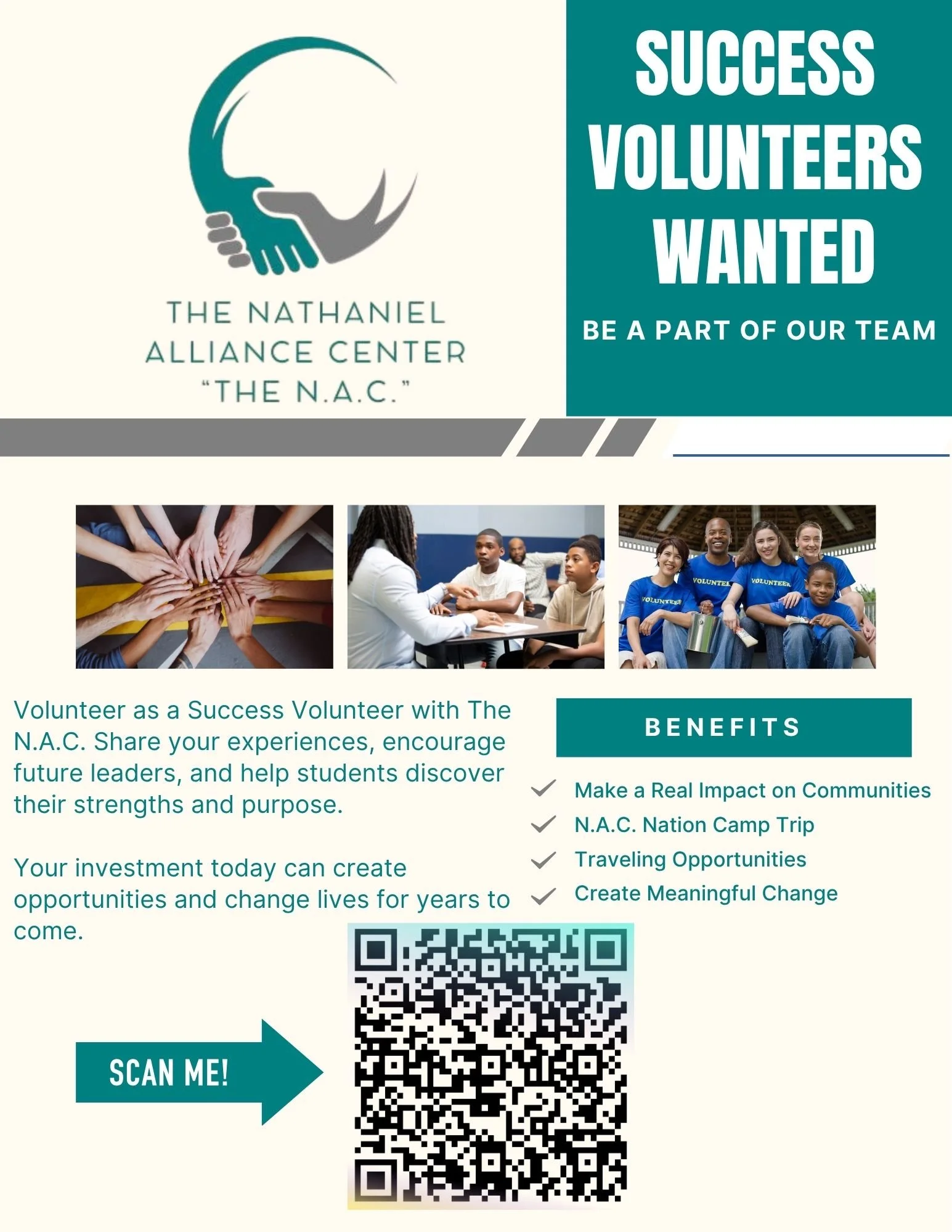 THE NATHANIEL
ALLIANCE CENTER
"THE N.A.C."

SUCCESS
VOLUNTEERS
WANTED

BE A PART OF OUR TEAM

Volunteer as a Success Volunteer with The N.A.C. Share your experiences, encourage future leaders, and help students discover their strengths and purpose.

Your investment today can create opportunities and change lives for years to come.

BENEFITS

✓ Make a Real Impact on Communities
✓ N.A.C. Nation Camp Trip
✓ Traveling Opportunities
✓ Create Meaningful Change

SCAN ME!